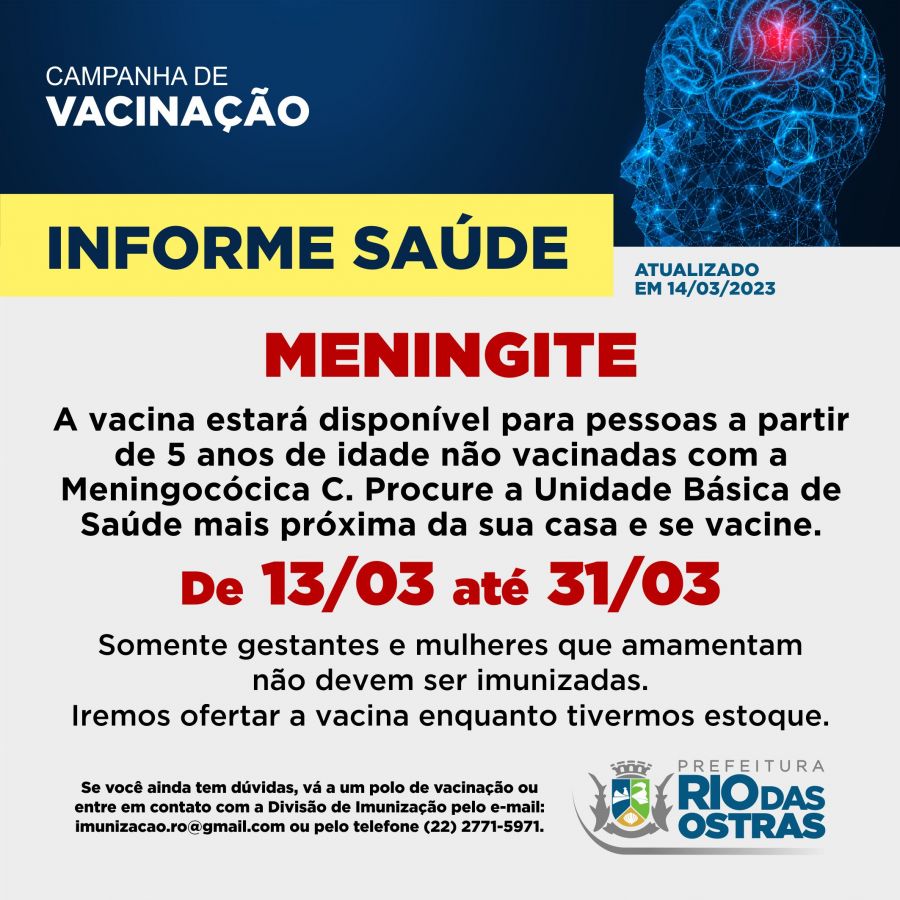 CAMPANHA DE
VACINAÇÃO

INFORME SAÚDE

ATUALIZADO
EM 14/03/2023

MENINGITE

A vacina estará disponível para pessoas a partir de 5 anos de idade não vacinadas com a Meningocócica C. Procure a Unidade Básica de Saúde mais próxima da sua casa e se vacine.

De 13/03 até 31/03

Somente gestantes e mulheres que amamentam não devem ser imunizadas.
Iremos ofertar a vacina enquanto tivermos estoque.

Se você ainda tem dúvidas, vá a um polo de vacinação ou entre em contato com a Divisão de Imunização pelo e-mail: imunizacao.ro@gmail.com ou pelo telefone (22) 2771-5971.

PREFEITURA
RIO DAS
OSTRAS